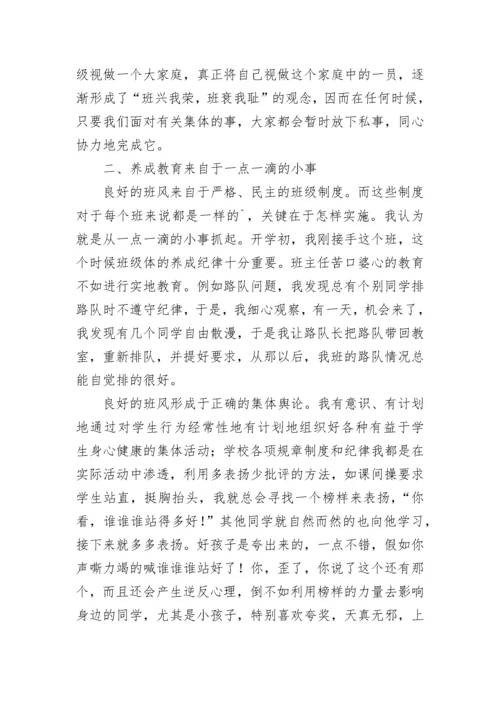 级视做一个大家庭，真正将自己视做这个家庭中的一员，逐渐形成了“班兴我荣，班衰我耻”的观念，因而在任何时候，只要我们面对有关集体的事，大家都会暂时放下私事，同心协力地完成它。

二、养成教育来自于一点一滴的小事

良好的班风来自于严格、民主的班级制度。而这些制度对于每个班来说都是一样的`，关键在于怎样实施。我认为就是从一点一滴的小事抓起。开学初，我刚接手这个班，这个时候班级体的养成纪律十分重要。班主任苦口婆心的教育不如进行实地教育。例如路队问题，我发现总有个别同学排路队时不遵守纪律，于是，我细心观察，有一天，机会来了，我发现有几个同学自由散漫，于是我让路队长把路队带回教室，重新排队，并提好要求，从那以后，我班的路队情况总能自觉排的很好。

良好的班风形成于正确的集体舆论。我有意识、有计划地通过对学生行为经常性地有计划地组织好各种有益于学生身心健康的集体活动；学校各项规章制度和纪律我都是在实际活动中渗透，利用多表扬少批评的方法，如课间操要求学生站直，挺胸抬头，我就总会寻找一个榜样来表扬，“你看，谁谁谁站得多好！”其他同学就自然而然的也向他学习，接下来就多多表扬。好孩子是夸出来的，一点不错，假如你声嘶力竭的喊谁谁谁站好了！你，歪了，你说了这个还有那个，而且还会产生逆反心理，倒不如利用榜样的力量去影响身边的同学，尤其是小孩子，特别喜欢夸奖，天真无邪，上